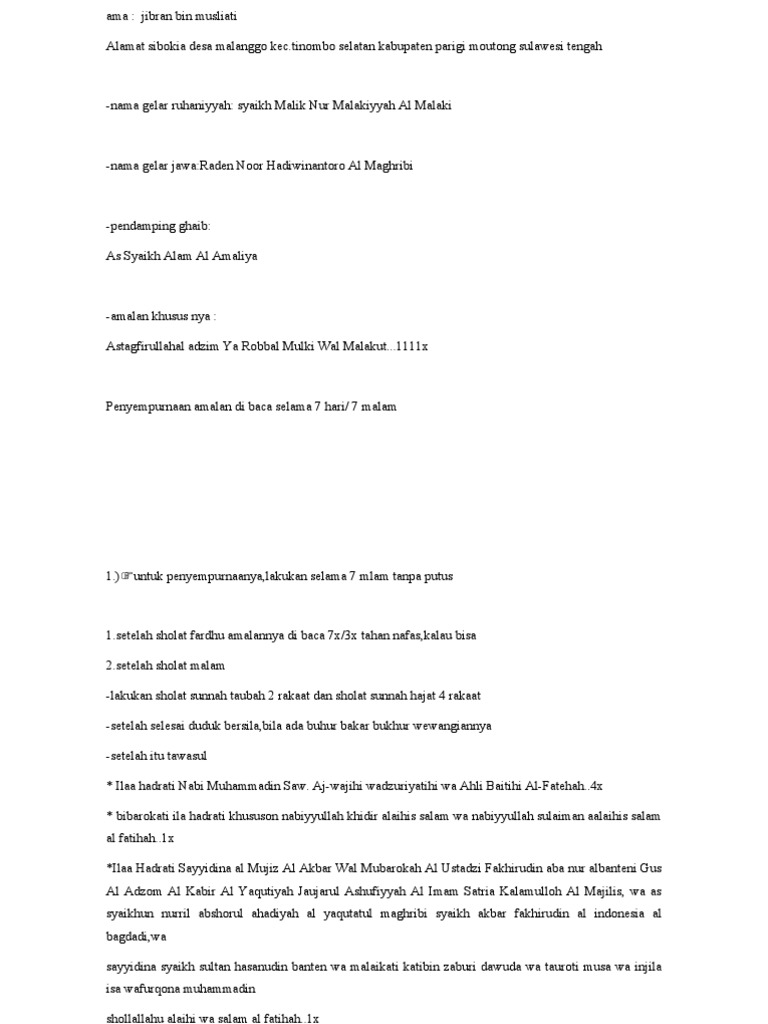 ama : jibran bin musliati

Alamat sibokia desa malanggo kec.tinombo selatan kabupaten parigi moutong sulawesi tengah

-nama gelar ruhaniyyah: syaikh Malik Nur Malakiyyah Al Malaki

-nama gelar jawa:Raden Noor Hadiwinantoro Al Maghribi

-pendamping ghaib:

As Syaikh Alam Al Amaliya

-amalan khusus nya :

Astagfirullahal adzim Ya Robbal Mulki Wal Malakut...1111x

Penyempurnaan amalan di baca selama 7 hari/ 7 malam

1.)☞untuk penyempurnaanya,lakukan selama 7 mlam tanpa putus

1.setelah sholat fardhu amalannya di baca 7x/3x tahan nafas,kalau bisa

2.setelah sholat malam

-lakukan sholat sunnah taubah 2 rakaat dan sholat sunnah hajat 4 rakaat

-setelah selesai duduk bersila,bila ada buhur bakar bukhur wewangiannya

-setelah itu tawasul

* Ilaa hadrati Nabi Muhammadin Saw. Aj-wajihi wadzuriyatihi wa Ahli Baitihi Al-Fatehah..4x

* bibarokati ila hadrati khususon nabiyyullah khidir alaihis salam wa nabiyyullah sulaiman aalaihis salam al fatihah..1x

*Ilaa Hadrati Sayyidina al Mujiz Al Akbar Wal Mubarokah Al Ustadzi Fakhirudin aba nur albanteni Gus Al Adzom Al Kabir Al Yaqutiyah Jaujarul Ashufiyyah Al Imam Satria Kalamulloh Al Majilis, wa as syaikhun nurril abshorul ahadiyah al yaqutatul maghribi syaikh akbar fakhirudin al indonesia al bagdadi,wa

sayyidina syaikh sultan hasanudin banten wa malaikati katibin zaburi dawuda wa tauroti musa wa injila isa wafurqona muhammadin

shollallahu alaihi wa salam al fatihah..1x